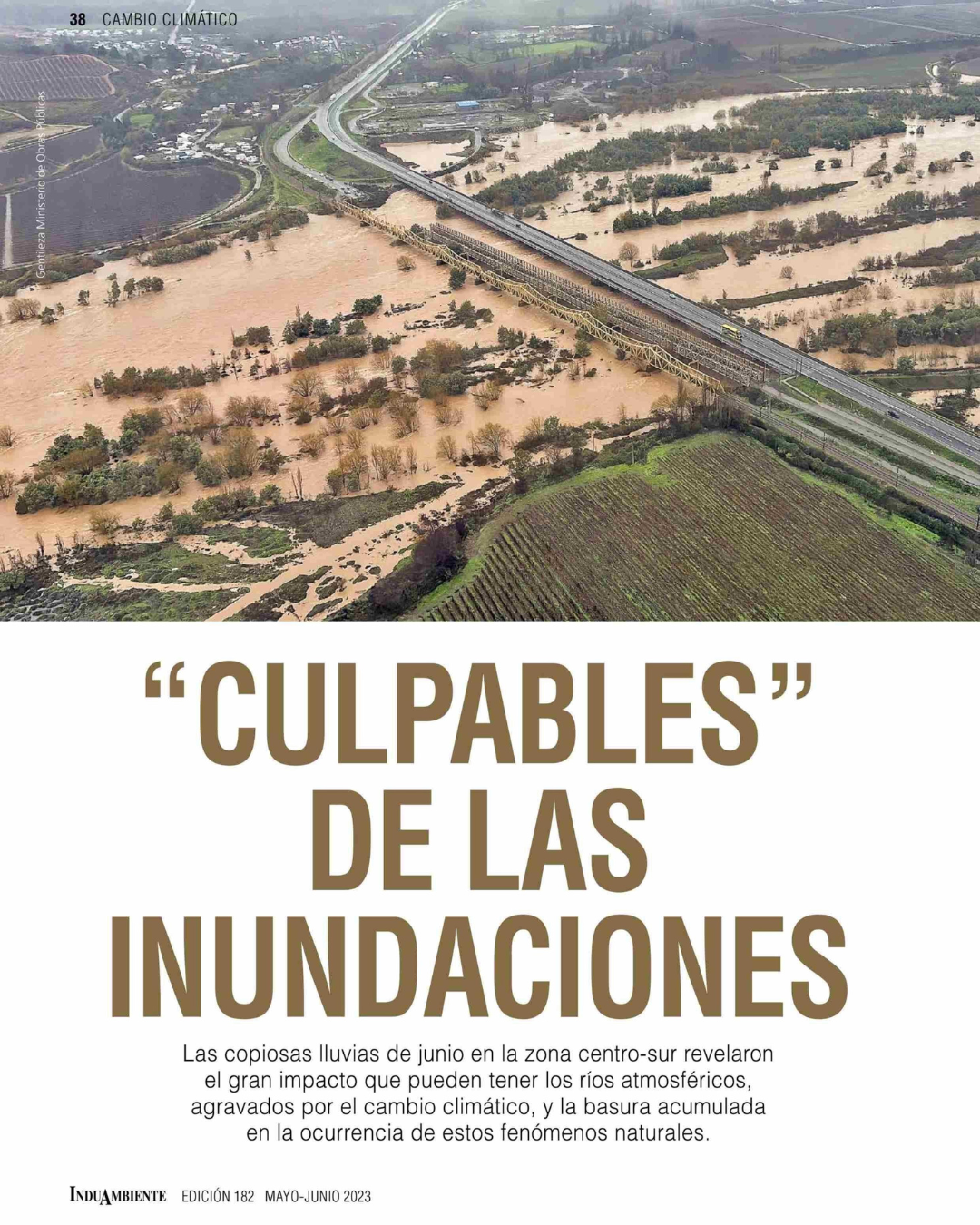 38 CAMBIO CLIMÁTICO

Gentileza Ministerio de Obras Públicas

“CULPABLES” DE LAS INUNDACIONES

Las copiosas lluvias de junio en la zona centro-sur revelaron el gran impacto que pueden tener los ríos atmosféricos, agravados por el cambio climático, y la basura acumulada en la ocurrencia de estos fenómenos naturales.

INDUAMBIENTE EDICIÓN 182 MAYO-JUNIO 2023